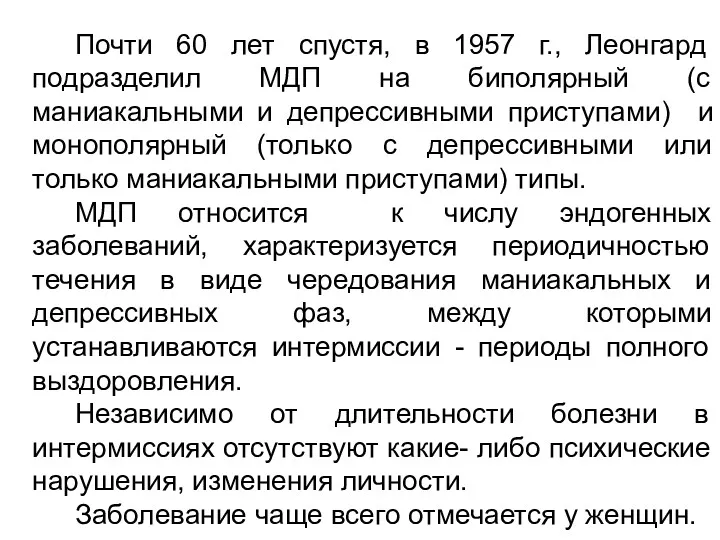 Почти 60 лет спустя, в 1957 г., Леонгард подразделил МДП на биполярный (с маниакальными и депрессивными приступами) и монополярный (только с депрессивными или только маниакальными приступами) типы.

МДП относится к числу эндогенных заболеваний, характеризуется периодичностью течения в виде чередования маниакальных и депрессивных фаз, между которыми устанавливаются интермиссии - периоды полного выздоровления.

Независимо от длительности болезни в интермиссиях отсутствуют какие- либо психические нарушения, изменения личности.

Заболевание чаще всего отмечается у женщин.